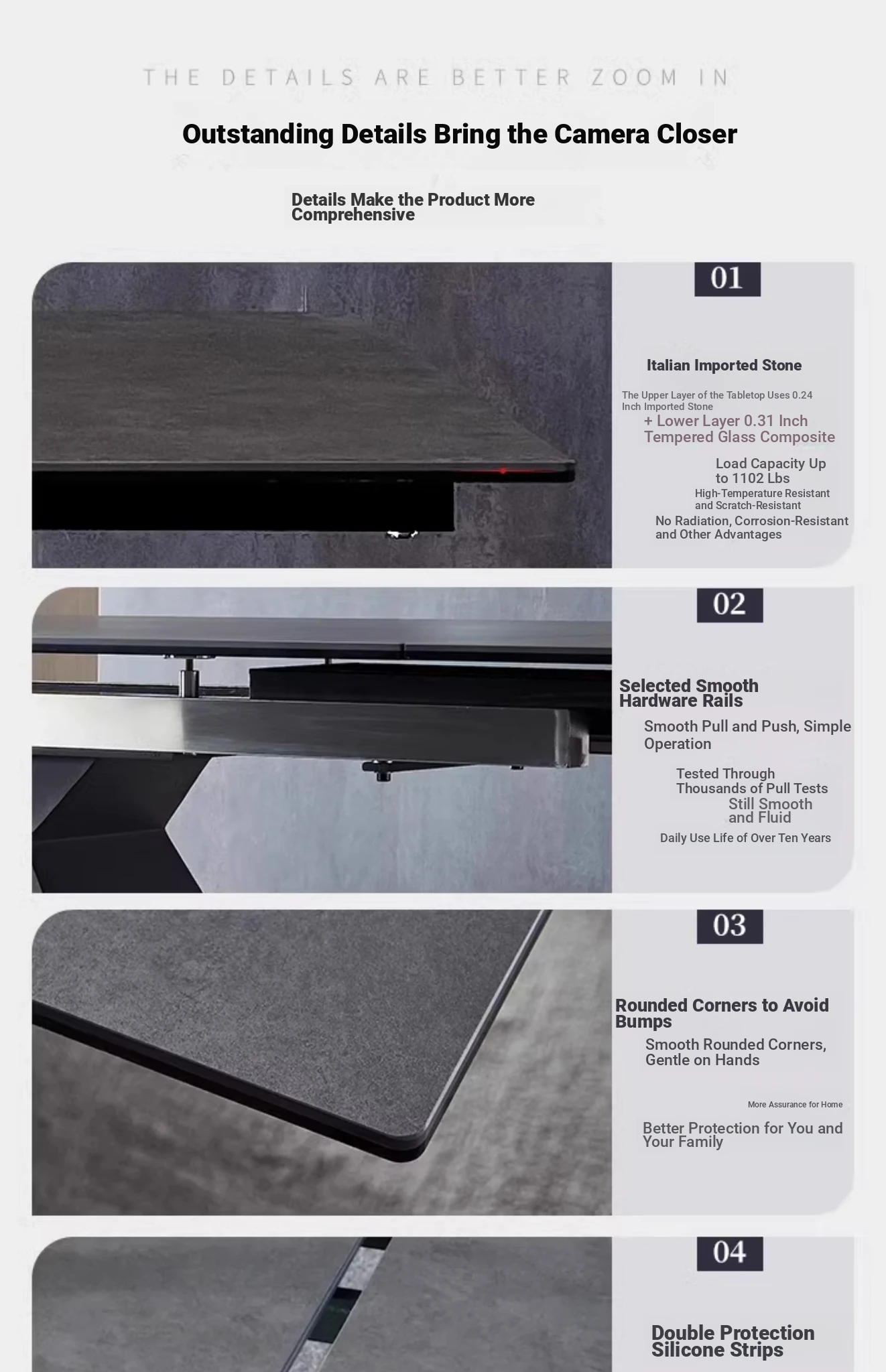 THE DETAILS ARE BETTER ZOOM IN

Outstanding Details Bring the Camera Closer

Details Make the Product More Comprehensive

01

Italian Imported Stone

The Upper Layer of the Tabletop Uses 0.24 Inch Imported Stone

+ Lower Layer 0.31 Inch Tempered Glass Composite

Load Capacity Up to 1102 Lbs

High-Temperature Resistant and Scratch-Resistant

No Radiation, Corrosion-Resistant and Other Advantages

02

Selected Smooth Hardware Rails

Smooth Pull and Push, Simple Operation

Tested Through Thousands of Pull Tests

Still Smooth and Fluid

Daily Use Life of Over Ten Years

03

Rounded Corners to Avoid Bumps

Smooth Rounded Corners, Gentle on Hands

More Assurance for Home

Better Protection for You and Your Family

04

Double Protection Silicone Strips